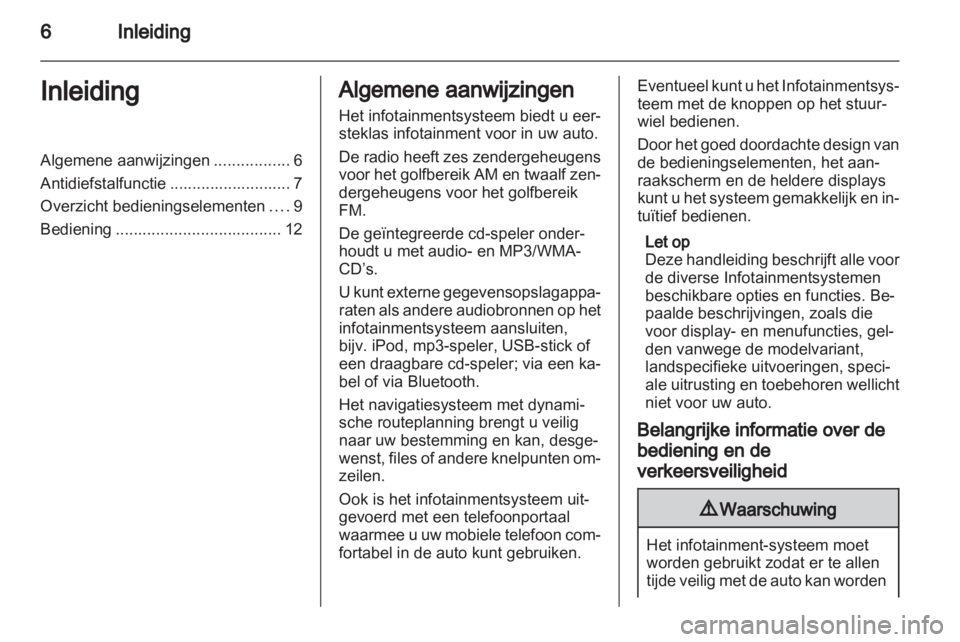 6 Inleiding

Inleiding

Algemene aanwijzingen ................. 6
Antidiefstalfunctie ........................... 7
Overzicht bedieningselementen .... 9
Bediening ..................................... 12

Algemene aanwijzingen

Het infotainmentsysteem biedt u eersteklas infotainment voor in uw auto.

De radio heeft zes zendergeheugens voor het golfbereik AM en twaalf zendergeheugens voor het golfbereik FM.

De geïntegreerde cd-speler onderhoudt u met audio- en MP3/WMA-CD's.

U kunt externe gegevensopslagapparaten als andere audiobronnen op het infotainmentsysteem aansluiten, bijv. iPod, mp3-speler, USB-stick of een draagbare cd-speler; via een kabel of via Bluetooth.

Het navigatiesysteem met dynamische routeplanning brengt u veilig naar uw bestemming en kan, desgewenst, files of andere knelpunten omzeilen.

Ook is het infotainmentsysteem uitgevoerd met een telefoonportaal waarmee u uw mobiele telefoon comfortabel in de auto kunt gebruiken.

Eventueel kunt u het Infotainmentsysteem met de knoppen op het stuurwiel bedienen.

Door het goed doordachte design van de bedieningselementen, het aanraakscherm en de heldere displays kunt u het systeem gemakkelijk en intuïtief bedienen.

Let op
Deze handleiding beschrijft alle voor de diverse Infotainmentsystemen beschikbare opties en functies. Bepaalde beschrijvingen, zoals die voor display- en menufuncties, gelden vanwege de modelvariant, landspecifieke uitvoeringen, speciale uitrusting en toebehoren wellicht niet voor uw auto.

Belangrijke informatie over de bediening en de verkeersveiligheid

Waarschuwing

Het infotainment-systeem moet worden gebruikt zodat er te allen tijde veilig met de auto kan worden

carmanualsonline.info